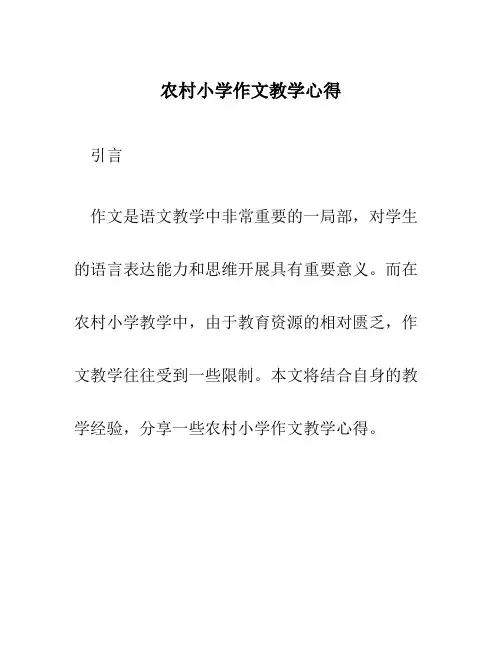 农村小学作文教学心得

引言

作文是语文教学中非常重要的一局部，对学生的语言表达能力和思维开展具有重要意义。而在农村小学教学中，由于教育资源的相对匮乏，作文教学往往受到一些限制。本文将结合自身的教学经验，分享一些农村小学作文教学心得。